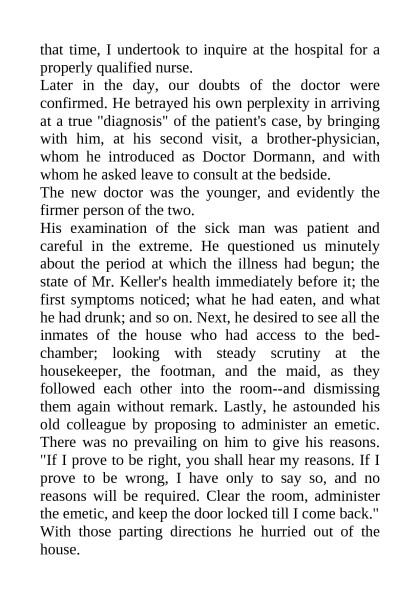 that time, I undertook to inquire at the hospital for a properly qualified nurse.
Later in the day, our doubts of the doctor were confirmed. He betrayed his own perplexity in arriving at a true "diagnosis" of the patient's case, by bringing with him, at his second visit, a brother-physician, whom he introduced as Doctor Dormann, and with whom he asked leave to consult at the bedside.
The new doctor was the younger, and evidently the firmer person of the two.
His examination of the sick man was patient and careful in the extreme. He questioned us minutely about the period at which the illness had begun; the state of Mr. Keller's health immediately before it; the first symptoms noticed; what he had eaten, and what he had drunk; and so on. Next, he desired to see all the inmates of the house who had access to the bed-chamber; looking with steady scrutiny at the housekeeper, the footman, and the maid, as they followed each other into the room--and dismissing them again without remark. Lastly, he astounded his old colleague by proposing to administer an emetic. There was no prevailing on him to give his reasons. "If I prove to be right, you shall hear my reasons. If I prove to be wrong, I have only to say so, and no reasons will be required. Clear the room, administer the emetic, and keep the door locked till I come back."
With those parting directions he hurried out of the house.